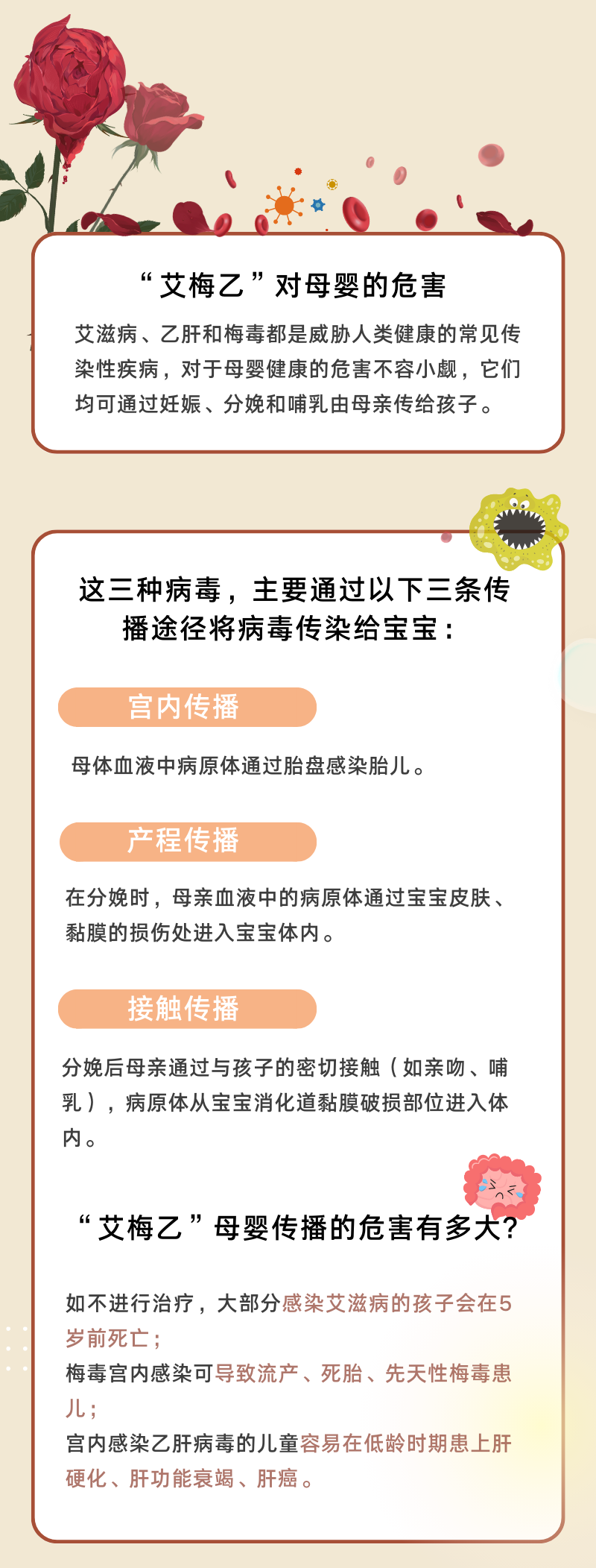 “艾梅乙”对母婴的危害

艾滋病、乙肝和梅毒都是威胁人类健康的常见传染性疾病，对于母婴健康的危害不容小觑，它们均可通过妊娠、分娩和哺乳由母亲传给孩子。

这三种病毒，主要通过以下三条传播途径将病毒传染给宝宝：

宫内传播

母体血液中病原体通过胎盘感染胎儿。

产程传播

在分娩时，母亲血液中的病原体通过宝宝皮肤、黏膜的损伤处进入宝宝体内。

接触传播

分娩后母亲通过与孩子的密切接触（如亲吻、哺乳），病原体从宝宝消化道黏膜破损部位进入体内。

“艾梅乙”母婴传播的危害有多大?

如不进行治疗，大部分感染艾滋病的孩子会在5岁前死亡；
梅毒宫内感染可导致流产、死胎、先天性梅毒患儿；
宫内感染乙肝病毒的儿童容易在低龄时期患上肝硬化、肝功能衰竭、肝癌。